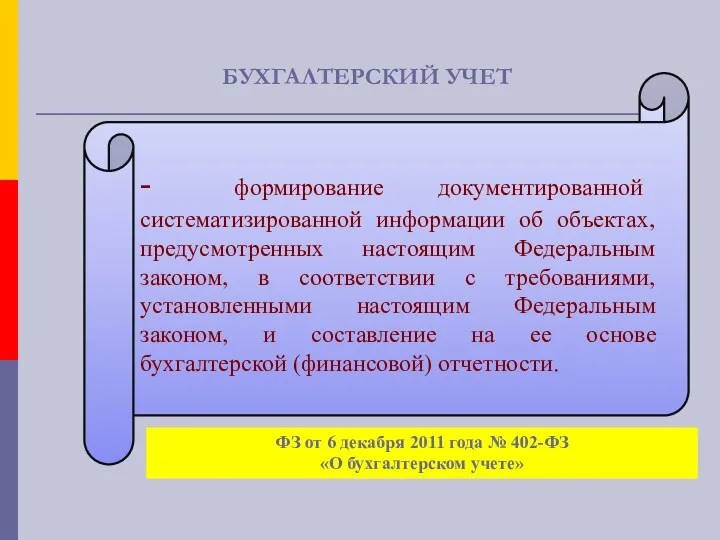 БУХГАЛТЕРСКИЙ УЧЕТ

- формирование документированной систематизированной информации об объектах, предусмотренных настоящим Федеральным законом, в соответствии с требованиями, установленными настоящим Федеральным законом, и составление на ее основе бухгалтерской (финансовой) отчетности.

ФЗ от 6 декабря 2011 года № 402-ФЗ
«О бухгалтерском учете»